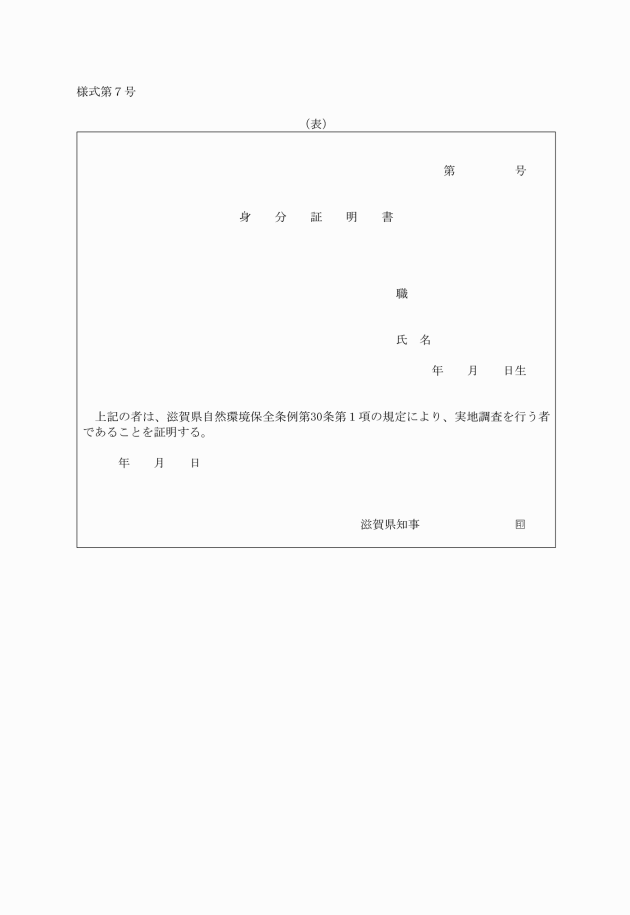 様式第７号

（表）

第　　　　号

身　分　証　明　書

職

氏　名

年　　月　　日生

上記の者は、滋賀県自然環境保全条例第30条第１項の規定により、実地調査を行う者であることを証明する。

年　　月　　日

滋賀県知事　　　　　　印